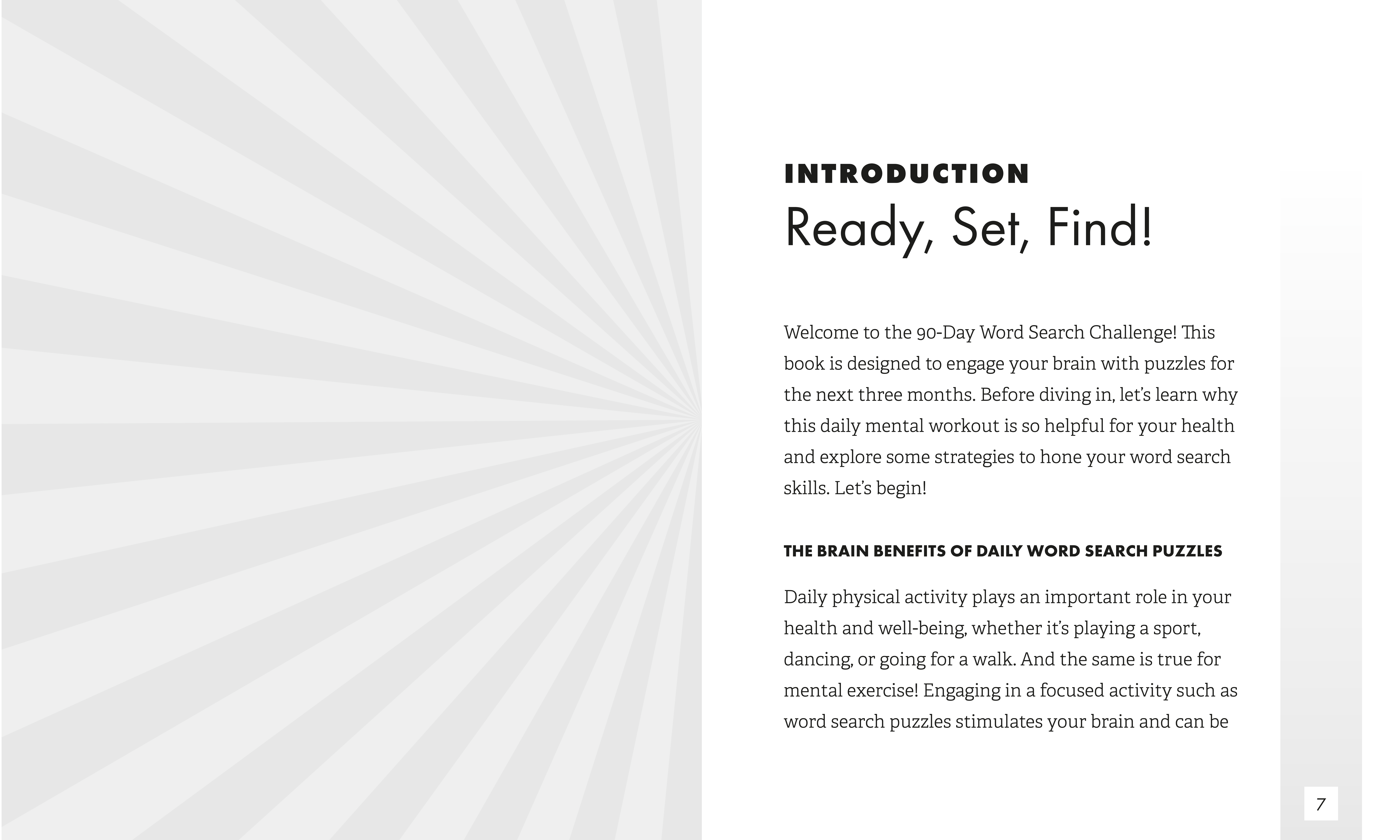 INTRODUCTION

Ready, Set, Find!

Welcome to the 90-Day Word Search Challenge! This book is designed to engage your brain with puzzles for the next three months. Before diving in, let's learn why this daily mental workout is so helpful for your health and explore some strategies to hone your word search skills. Let's begin!

THE BRAIN BENEFITS OF DAILY WORD SEARCH PUZZLES

Daily physical activity plays an important role in your health and well-being, whether it's playing a sport, dancing, or going for a walk. And the same is true for mental exercise! Engaging in a focused activity such as word search puzzles stimulates your brain and can be

7